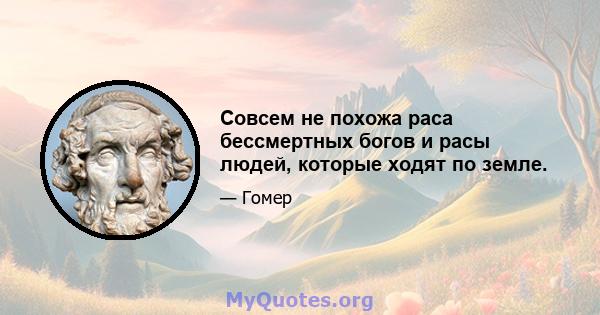 Совсем не похожа раса бессмертных богов и расы людей, которые ходят по земле.

— Гомер

MyQuotes.org